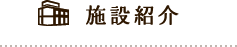 施設紹介